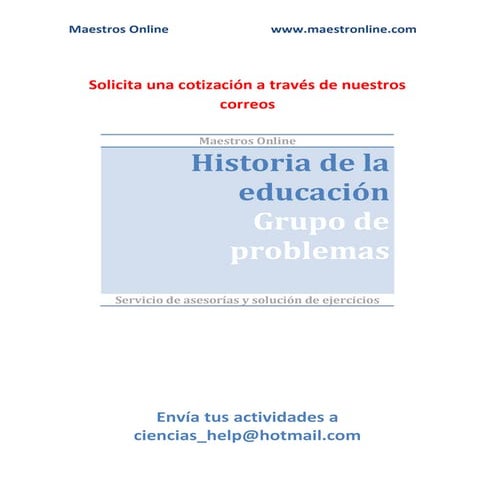 Maestros Online www.maestronline.com

Solicita una cotización a través de nuestros correos

Maestros Online

Historia de la educación

Grupo de problemas

Servicio de asesorías y solución de ejercicios

Envía tus actividades a ciencias_help@hotmail.com